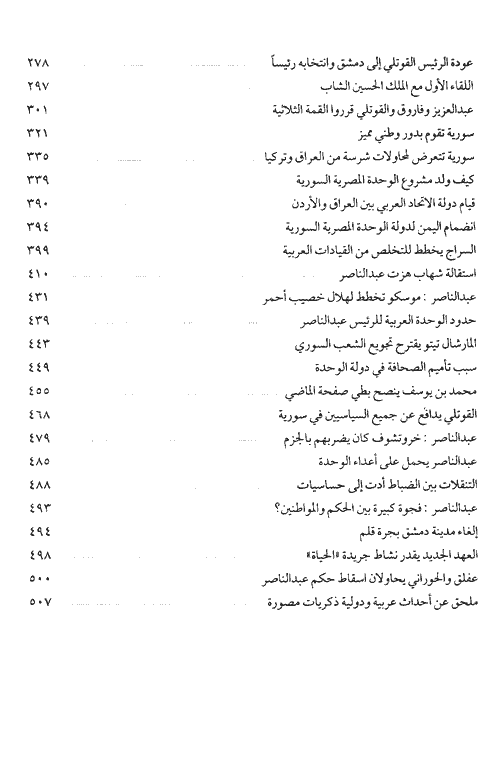 عودة الرئيس القوتلي إلى دمشق وانتخابه رئيساً ٢٧٨
اللقاء الأول مع الملك الحسين الشاب ٢٩٧
عبدالعزيز وفاروق والقوتلي قرروا القمة الثلاثية ٣٠١
سورية تقوم بدور وطني مميز ٣٢١
سورية تتعرض لمحاولات شرسة من العراق وتركيا ٣٣٥
كيف ولد مشروع الوحدة المصرية السورية ٣٣٩
قيام دولة الاتحاد العربي بين العراق والأردن ٣٩٠
انضمام اليمن لدولة الوحدة المصرية السورية ٣٩٤
السراج يخطط للتخلص من القيادات العربية ٣٩٩
استقالة شهاب هزت عبدالناصر ٤١٠
عبدالناصر : موسكو تخطط لهلال خصيب أحمر ٤٣١
حدود الوحدة العربية للرئيس عبدالناصر ٤٣٩
المارشال تيتو يقترح تجويع الشعب السوري ٤٤٣
سبب تأميم الصحافة في دولة الوحدة ٤٤٩
محمد بن يوسف ينصح بطي صفحة الماضي ٤٥٥
القوتلي يدافع عن جميع السياسيين في سورية ٤٦٨
عبدالناصر : خروتشوف كان يضربهم بالجزم ٤٧٩
عبدالناصر يحمل على أعداء الوحدة ٤٨٥
التنقلات بين الضباط أدت إلى حساسيات ٤٨٨
عبدالناصر : فجوة كبيرة بين الحكم والمواطنين؟ ٤٩٣
إلغاء مدينة دمشق بجرة قلم ٤٩٤
العهد الجديد يقدر نشاط جريدة «الحياة» ٤٩٨
عفلق والحوراني يحاولان اسقاط حكم عبدالناصر ٥٠٠
ملحق عن أحداث عربية ودولية ذكريات مصورة ٥٠٧